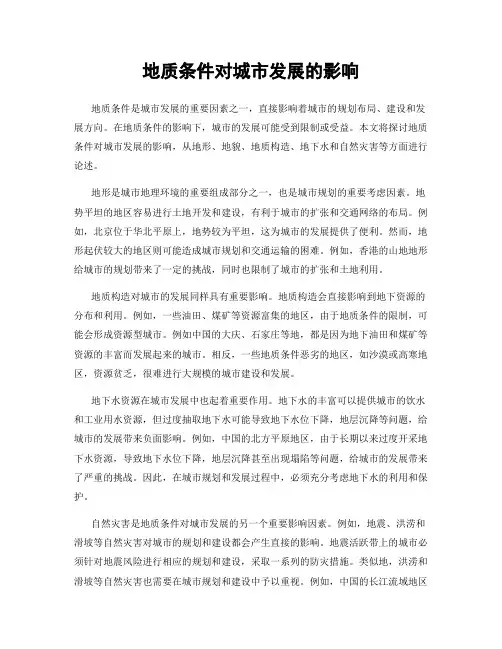 地质条件对城市发展的影响

地质条件是城市发展的重要因素之一，直接影响着城市的规划布局、建设和发展方向。在地质条件的影响下，城市的发展可能受到限制或受益。本文将探讨地质条件对城市发展的影响，从地形、地貌、地质构造、地下水和自然灾害等方面进行论述。

地形是城市地理环境的重要组成部分之一，也是城市规划的重要考虑因素。地势平坦的地区容易进行土地开发和建设，有利于城市的扩张和交通网络的布局。例如，北京位于华北平原上，地势较为平坦，这为城市的发展提供了便利。然而，地形起伏较大的地区则可能造成城市规划和交通运输的困难。例如，香港的山地地形给城市的规划带来了一定的挑战，同时也限制了城市的扩张和土地利用。

地质构造对城市的发展同样具有重要影响。地质构造会直接影响到地下资源的分布和利用。例如，一些油田、煤矿等资源富集的地区，由于地质条件的限制，可能会形成资源型城市。例如中国的大庆、石家庄等地，都是因为地下油田和煤矿等资源的丰富而发展起来的城市。相反，一些地质条件恶劣的地区，如沙漠或高寒地区，资源贫乏，很难进行大规模的城市建设和发展。

地下水资源在城市发展中也起着重要作用。地下水的丰富可以提供城市的饮水和工业用水资源，但过度抽取地下水可能导致地下水位下降，地层沉降等问题，给城市的发展带来负面影响。例如，中国的北方平原地区，由于长期以来过度开采地下水资源，导致地下水位下降，地层沉降甚至出现塌陷等问题，给城市的发展带来了严重的挑战。因此，在城市规划和发展过程中，必须充分考虑地下水的利用和保护。

自然灾害是地质条件对城市发展的另一个重要影响因素。例如，地震、洪涝和滑坡等自然灾害对城市的规划和建设都会产生直接的影响。地震活跃带上的城市必须针对地震风险进行相应的规划和建设，采取一系列的防灾措施。类似地，洪涝和滑坡等自然灾害也需要在城市规划和建设中予以重视。例如，中国的长江流域地区